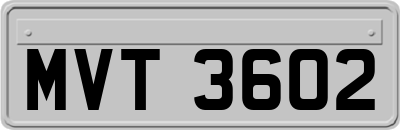 MVT 3602